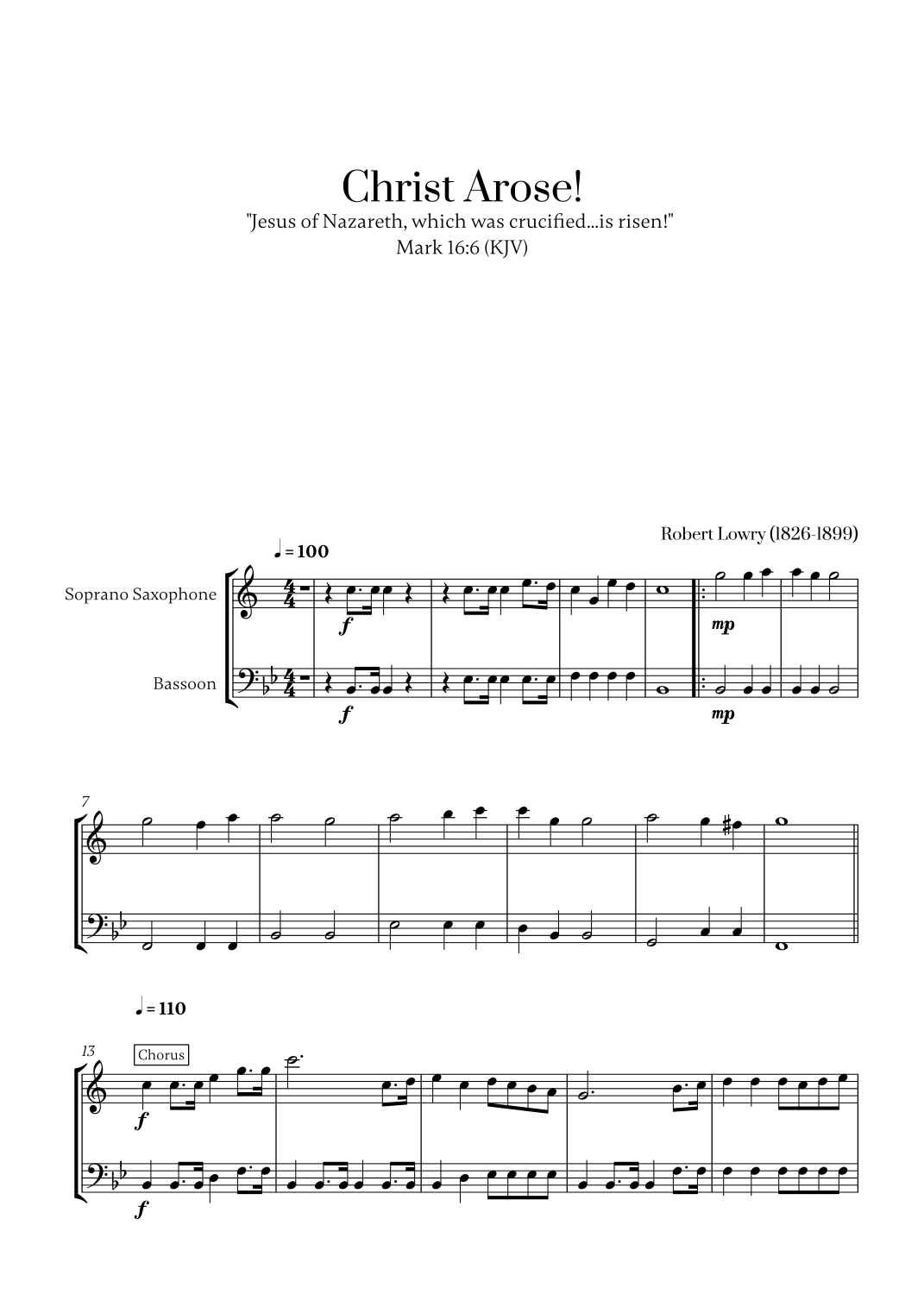 Christ Arose!
"Jesus of Nazareth, which was crucified...is risen!"
Mark 16:6 (KJV)

Robert Lowry (1826-1899)

♩ = 100

Soprano Saxophone

Bassoon

f

f

mp

mp

7

♩ = 110

13

Chorus

f

f